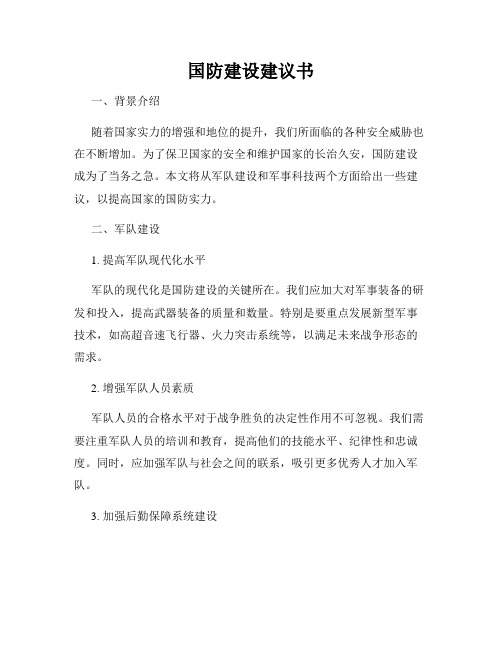 国防建设建议书

一、背景介绍

随着国家实力的增强和地位的提升，我们所面临的各种安全威胁也在不断增加。为了保卫国家的安全和维护国家的长治久安，国防建设成为了当务之急。本文将从军队建设和军事科技两个方面给出一些建议，以提高国家的国防实力。

二、军队建设

1. 提高军队现代化水平

军队的现代化是国防建设的关键所在。我们应加大对军事装备的研发和投入，提高武器装备的质量和数量。特别是要重点发展新型军事技术，如高超音速飞行器、火力突击系统等，以满足未来战争形态的需求。

2. 增强军队人员素质

军队人员的合格水平对于战争胜负的决定性作用不可忽视。我们需要注重军队人员的培训和教育，提高他们的技能水平、纪律性和忠诚度。同时，应加强军队与社会之间的联系，吸引更多优秀人才加入军队。

3. 加强后勤保障系统建设